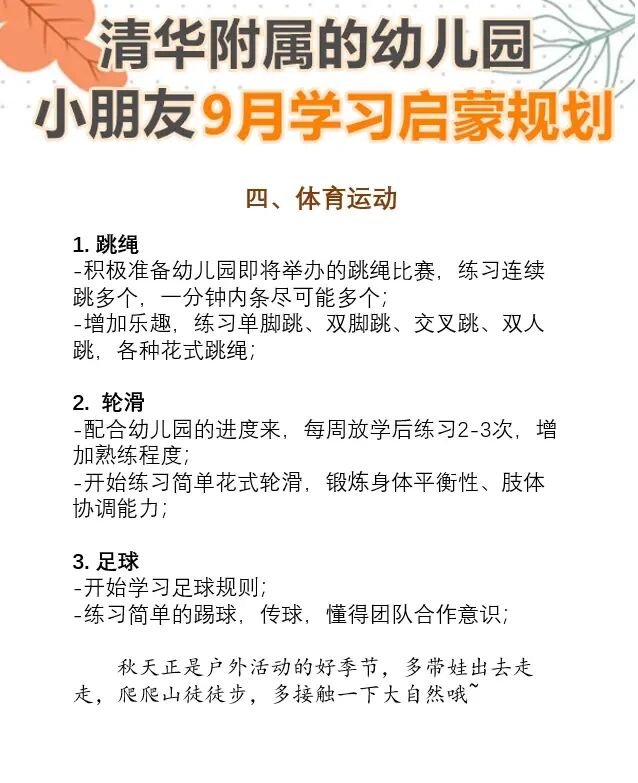 清华附属的幼儿园
小朋友9月学习启蒙规划

四、体育运动

1. 跳绳
-积极准备幼儿园即将举办的跳绳比赛，练习连续跳多个，一分钟内条尽可能多个；
-增加乐趣，练习单脚跳、双脚跳、交叉跳、双人跳，各种花式跳绳；

2. 轮滑
-配合幼儿园的进度来，每周放学后练习2-3次，增加熟练程度；
-开始练习简单花式轮滑，锻炼身体平衡性、肢体协调能力；

3. 足球
-开始学习足球规则；
-练习简单的踢球，传球，懂得团队合作意识；

秋天正是户外活动的好季节，多带娃出去走走，爬爬山徒徒步，多接触一下大自然哦~